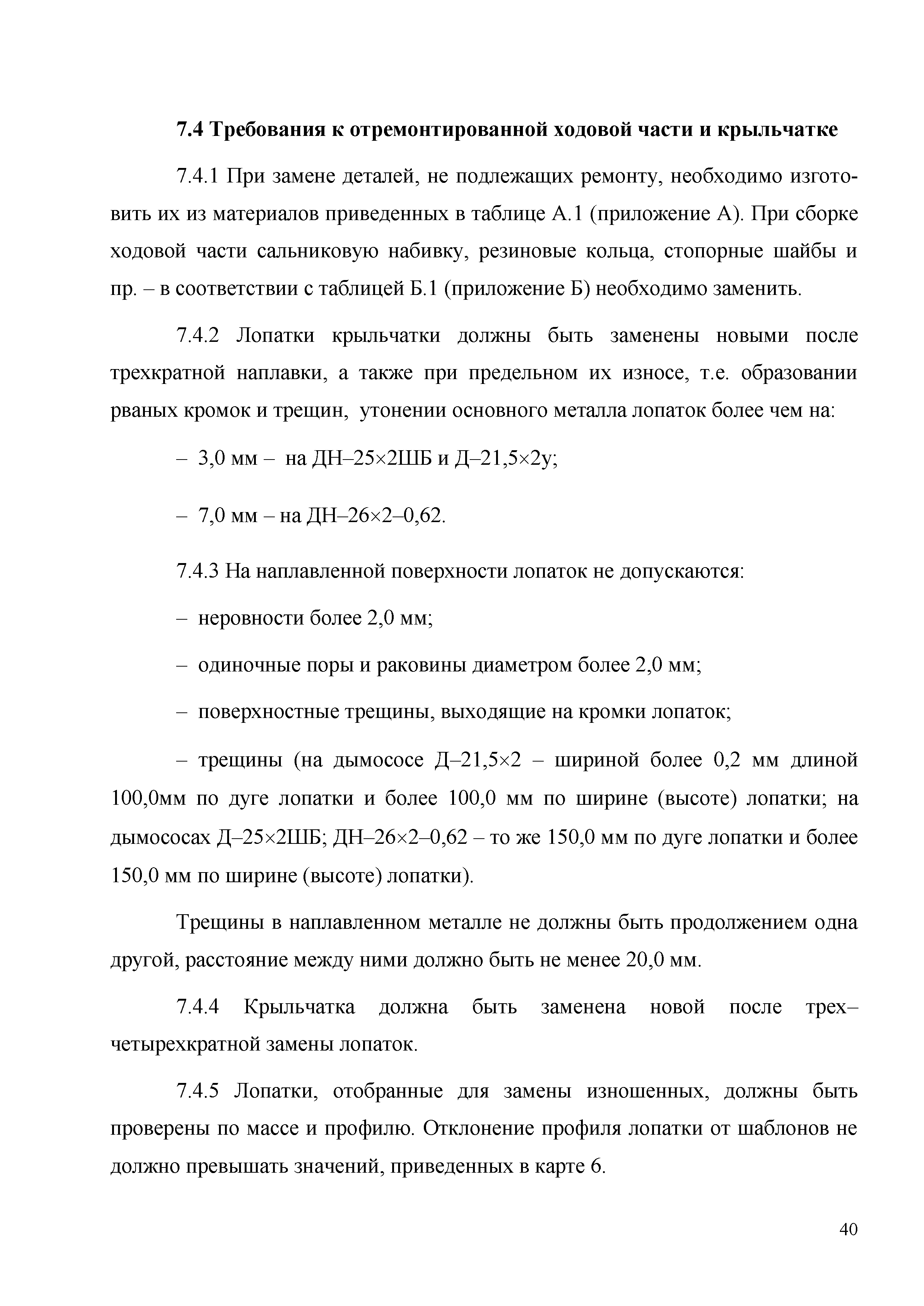 7.4 Требования к отремонтированной ходовой части и крыльчатке

7.4.1 При замене деталей, не подлежащих ремонту, необходимо изготовить их из материалов приведенных в таблице А.1 (приложение А). При сборке ходовой части сальниковую набивку, резиновые кольца, стопорные шайбы и пр. – в соответствии с таблицей Б.1 (приложение Б) необходимо заменить.

7.4.2 Лопатки крыльчатки должны быть заменены новыми после трехкратной наплавки, а также при предельном их износе, т.е. образовании рваных кромок и трещин, утонении основного металла лопаток более чем на:

– 3,0 мм – на ДН–25×2ШБ и Д–21,5×2у;

– 7,0 мм – на ДН–26×2–0,62.

7.4.3 На наплавленной поверхности лопаток не допускаются:

– неровности более 2,0 мм;

– одиночные поры и раковины диаметром более 2,0 мм;

– поверхностные трещины, выходящие на кромки лопаток;

– трещины (на дымососе Д–21,5×2 – шириной более 0,2 мм длиной 100,0мм по дуге лопатки и более 100,0 мм по ширине (высоте) лопатки; на дымососах Д–25×2ШБ; ДН–26×2–0,62 – то же 150,0 мм по дуге лопатки и более 150,0 мм по ширине (высоте) лопатки).

Трещины в наплавленном металле не должны быть продолжением одна другой, расстояние между ними должно быть не менее 20,0 мм.

7.4.4 Крыльчатка должна быть заменена новой после трех–четырехкратной замены лопаток.

7.4.5 Лопатки, отобранные для замены изношенных, должны быть проверены по массе и профилю. Отклонение профиля лопатки от шаблонов не должно превышать значений, приведенных в карте 6.

40